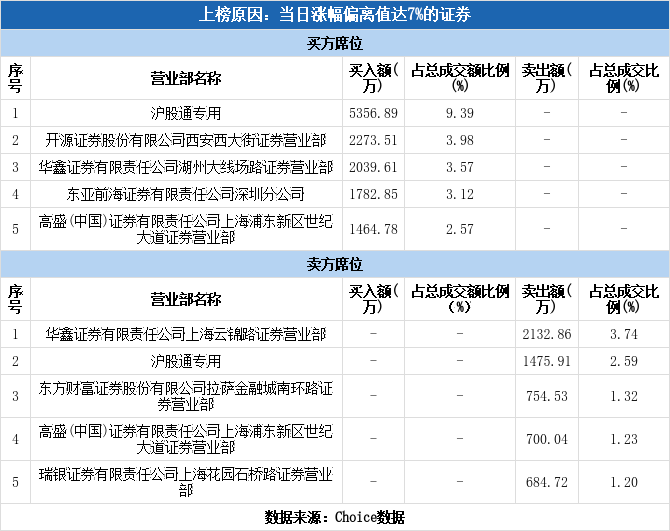 上榜原因：当日涨幅偏离值达7%的证券

买方席位

| 序号 | 营业部名称 | 买入额(万) | 占总成交额比例(%) | 卖出额(万) | 占总成交比例(%) |
|---|---|---|---|---|---|
| 1 | 沪股通专用 | 5356.89 | 9.39 | - | - |
| 2 | 开源证券股份有限公司西安西大街证券营业部 | 2273.51 | 3.98 | - | - |
| 3 | 华鑫证券有限责任公司湖州大线场路证券营业部 | 2039.61 | 3.57 | - | - |
| 4 | 东亚前海证券有限责任公司深圳分公司 | 1782.85 | 3.12 | - | - |
| 5 | 高盛(中国)证券有限责任公司上海浦东新区世纪大道证券营业部 | 1464.78 | 2.57 | - | - |

卖方席位

| 序号 | 营业部名称 | 买入额(万) | 占总成交额比例(%) | 卖出额(万) | 占总成交比例(%) |
|---|---|---|---|---|---|
| 1 | 华鑫证券有限责任公司上海云锦路证券营业部 | - | - | 2132.86 | 3.74 |
| 2 | 沪股通专用 | - | - | 1475.91 | 2.59 |
| 3 | 东方财富证券股份有限公司拉萨金融城南环路证券营业部 | - | - | 754.53 | 1.32 |
| 4 | 高盛(中国)证券有限责任公司上海浦东新区世纪大道证券营业部 | - | - | 700.04 | 1.23 |
| 5 | 瑞银证券有限责任公司上海花园石桥路证券营业部 | - | - | 684.72 | 1.20 |

数据来源：Choice数据